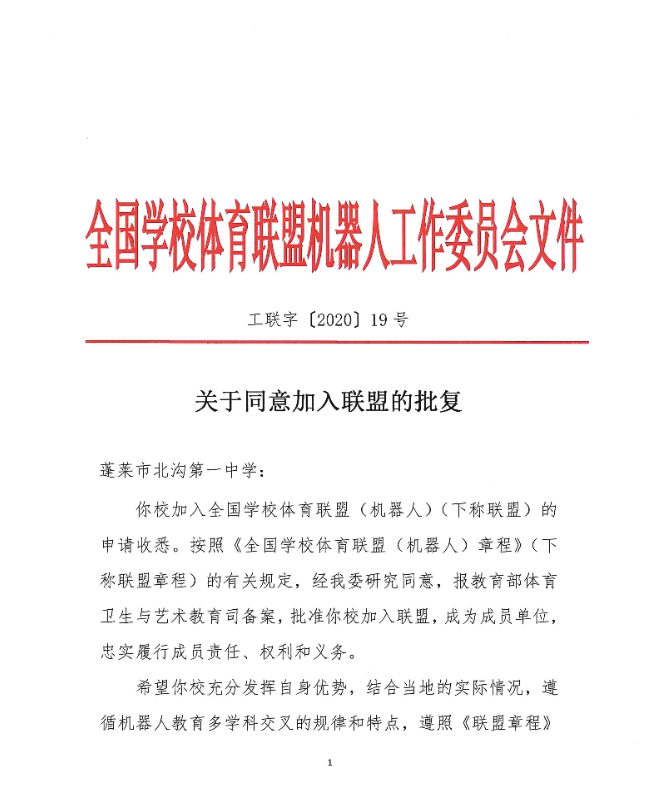 全国学校体育联盟机器人工作委员会文件

工联字〔2020〕19号

关于同意加入联盟的批复

蓬莱市北沟第一中学：

你校加入全国学校体育联盟（机器人）（下称联盟）的申请收悉。按照《全国学校体育联盟（机器人）章程》（下称联盟章程）的有关规定，经我委研究同意，报教育部体育卫生与艺术教育司备案，批准你校加入联盟，成为成员单位，忠实履行成员责任、权利和义务。

希望你校充分发挥自身优势，结合当地的实际情况，遵循机器人教育多学科交叉的规律和特点，遵照《联盟章程》

1